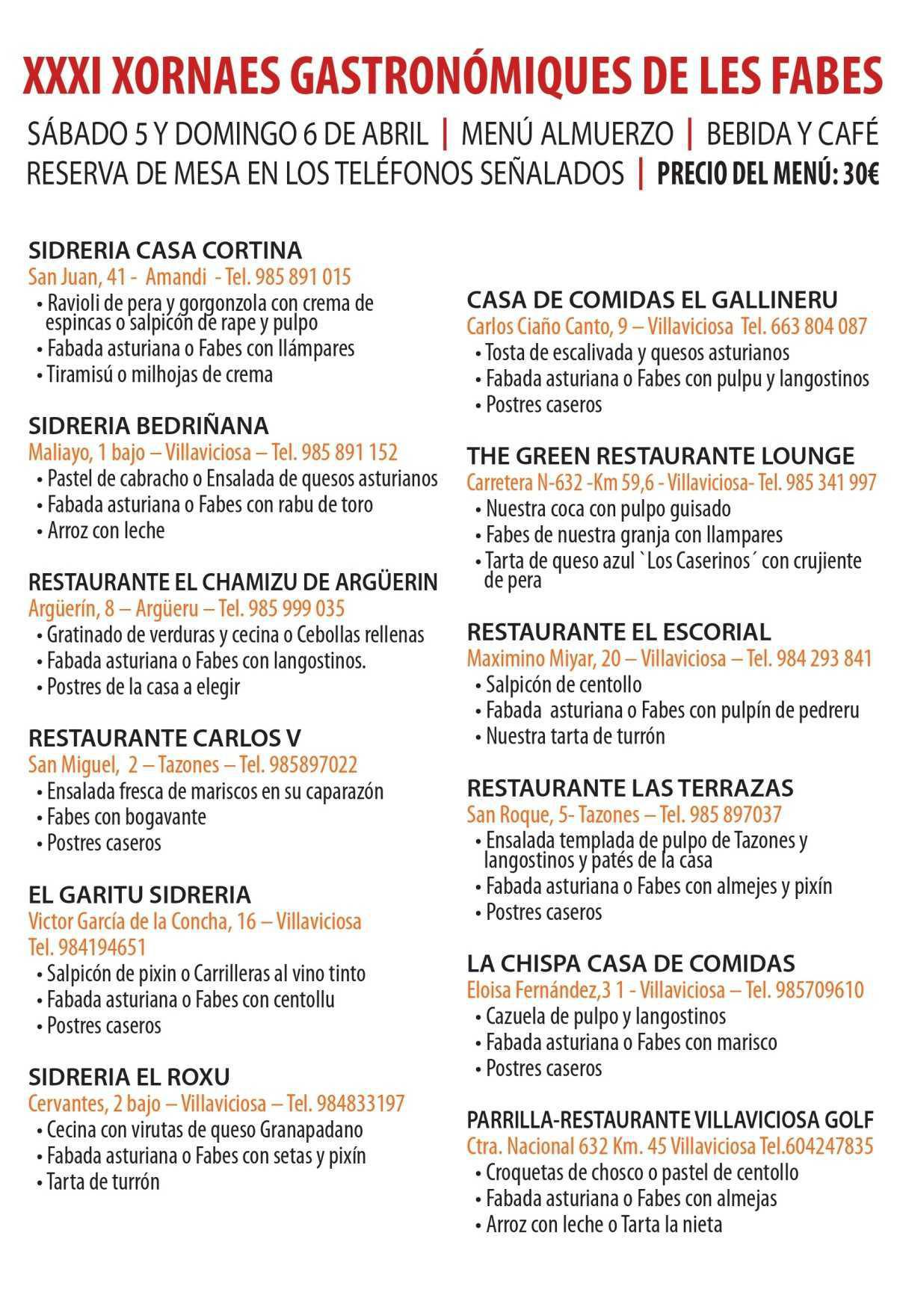 XXXI XORNAES GASTRONÓMIQUES DE LES FABES

SÁBADO 5 Y DOMINGO 6 DE ABRIL | MENÚ ALMUERZO | BEBIDA Y CAFÉ
RESERVA DE MESA EN LOS TELÉFONOS SEÑALADOS | PRECIO DEL MENÚ: 30€

SIDRERIA CASA CORTINA
San Juan, 41 - Amandi - Tel. 985 891 015
• Ravioli de pera y gorgonzola con crema de espincas o salpicón de rape y pulpo
• Fabada asturiana o Fabes con llámpares
• Tiramisú o milhojas de crema

SIDRERIA BEDRIÑANA
Maliayo, 1 bajo – Villaviciosa – Tel. 985 891 152
• Pastel de cabracho o Ensalada de quesos asturianos
• Fabada asturiana o Fabes con rabu de toro
• Arroz con leche

RESTAURANTE EL CHAMIZU DE ARGÜERIN
Argüerín, 8 – Argüeru – Tel. 985 999 035
• Gratinado de verduras y cecina o Cebollas rellenas
• Fabada asturiana o Fabes con langostinos.
• Postres de la casa a elegir

RESTAURANTE CARLOS V
San Miguel, 2 – Tazones – Tel. 985897022
• Ensalada fresca de mariscos en su caparazón
• Fabes con bogavante
• Postres caseros

EL GARITU SIDRERIA
Victor García de la Concha, 16 – Villaviciosa
Tel. 984194651
• Salpicón de pixin o Carrilleras al vino tinto
• Fabada asturiana o Fabes con centollu
• Postres caseros

SIDRERIA EL ROXU
Cervantes, 2 bajo – Villaviciosa – Tel. 984833197
• Cecina con virutas de queso Granapadano
• Fabada asturiana o Fabes con setas y pixín
• Tarta de turrón

CASA DE COMIDAS EL GALLINERU
Carlos Ciaño Canto, 9 – Villaviciosa Tel. 663 804 087
• Tosta de escalivada y quesos asturianos
• Fabada asturiana o Fabes con pulpu y langostinos
• Postres caseros

THE GREEN RESTAURANTE LOUNGE
Carretera N-632 -Km 59,6 - Villaviciosa- Tel. 985 341 997
• Nuestra coca con pulpo guisado
• Fabes de nuestra granja con llampares
• Tarta de queso azul `Los Caserinos´ con crujiente de pera

RESTAURANTE EL ESCORIAL
Maximino Miyar, 20 – Villaviciosa – Tel. 984 293 841
• Salpicón de centollo
• Fabada asturiana o Fabes con pulpín de pedreru
• Nuestra tarta de turrón

RESTAURANTE LAS TERRAZAS
San Roque, 5- Tazones – Tel. 985 897037
• Ensalada templada de pulpo de Tazones y langostinos y patés de la casa
• Fabada asturiana o Fabes con almejes y pixín
• Postres caseros

LA CHISPA CASA DE COMIDAS
Eloisa Fernández,3 1 - Villaviciosa – Tel. 985709610
• Cazuela de pulpo y langostinos
• Fabada asturiana o Fabes con marisco
• Postres caseros

PARRILLA-RESTAURANTE VILLAVICIOSA GOLF
Ctra. Nacional 632 Km. 45 Villaviciosa Tel.604247835
• Croquetas de chosco o pastel de centollo
• Fabada asturiana o Fabes con almejas
• Arroz con leche o Tarta la nieta